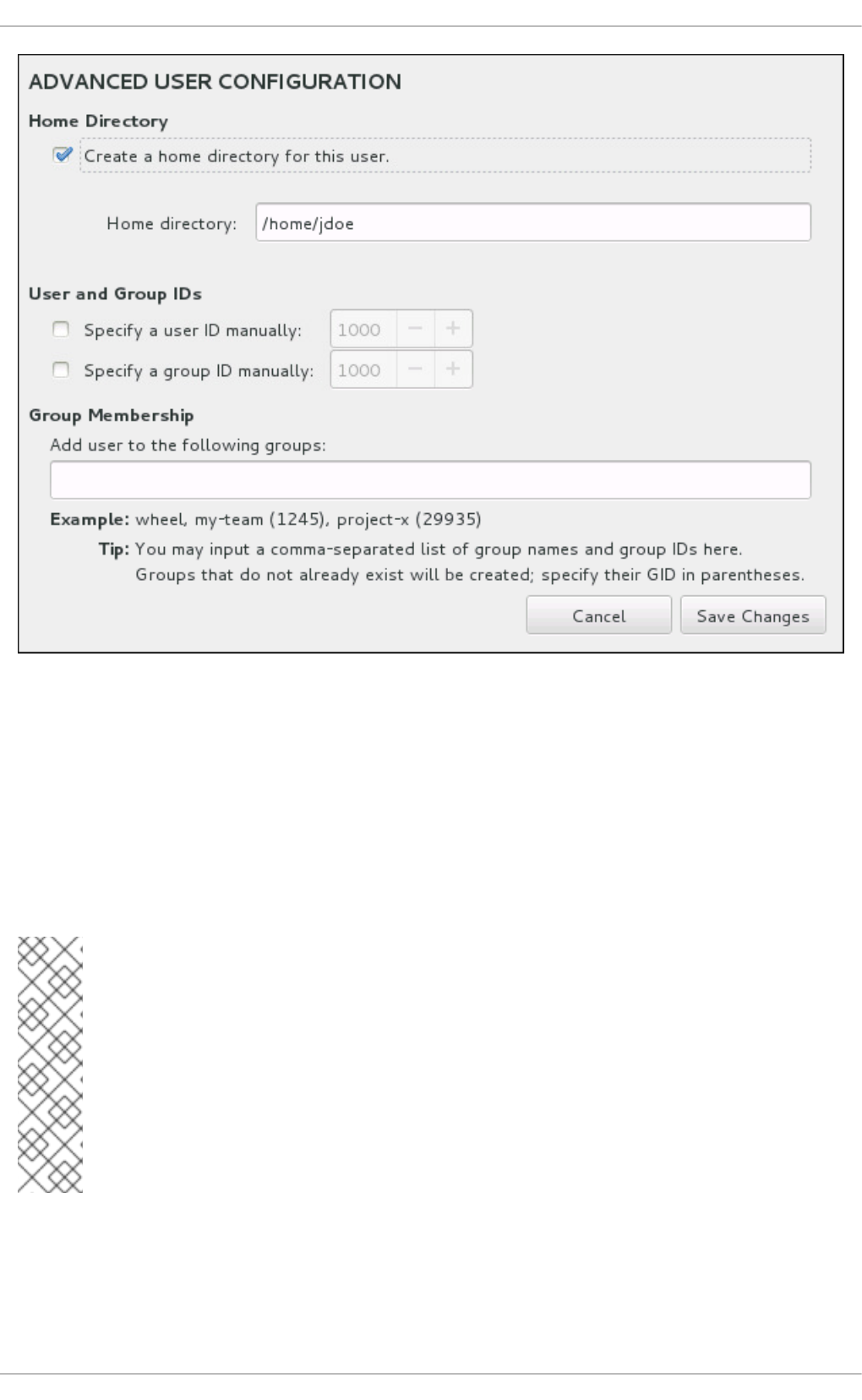 ADVANCED USER CONFIGURATION

Home Directory

Create a home directory for this user.

Home directory: /home/jdoe

User and Group IDs

Specify a user ID manually: 1000 − +

Specify a group ID manually: 1000 − +

Group Membership

Add user to the following groups:

Example: wheel, my-team (1245), project-x (29935)

Tip: You may input a comma-separated list of group names and group IDs here. Groups that do not already exist will be created; specify their GID in parentheses.

Cancel

Save Changes